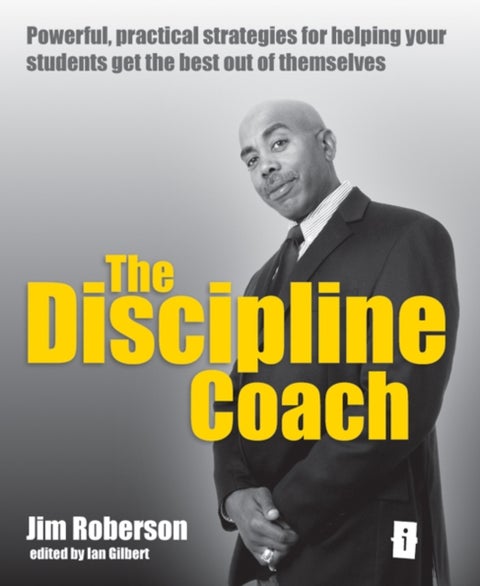 Powerful, practical strategies for helping your students get the best out of themselves

The Discipline Coach

Jim Roberson
edited by Ian Gilbert

i